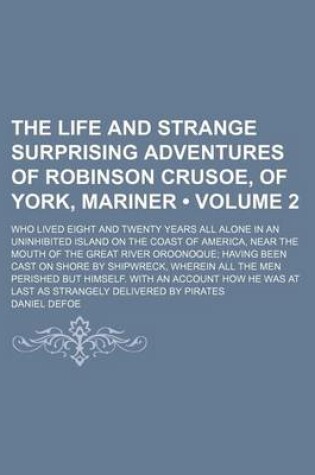 THE LIFE AND STRANGE SURPRISING ADVENTURES OF ROBINSON CRUSOE, OF YORK, MARINER • VOLUME 2

WHO LIVED EIGHT AND TWENTY YEARS ALL ALONE IN AN UNINHIBITED ISLAND ON THE COAST OF AMERICA, NEAR THE MOUTH OF THE GREAT RIVER OROONOQUE; HAVING BEEN CAST ON SHORE BY SHIPWRECK, WHEREIN ALL THE MEN PERISHED BUT HIMSELF. WITH AN ACCOUNT HOW HE WAS AT LAST AS STRANGELY DELIVERED BY PIRATES

DANIEL DEFOE